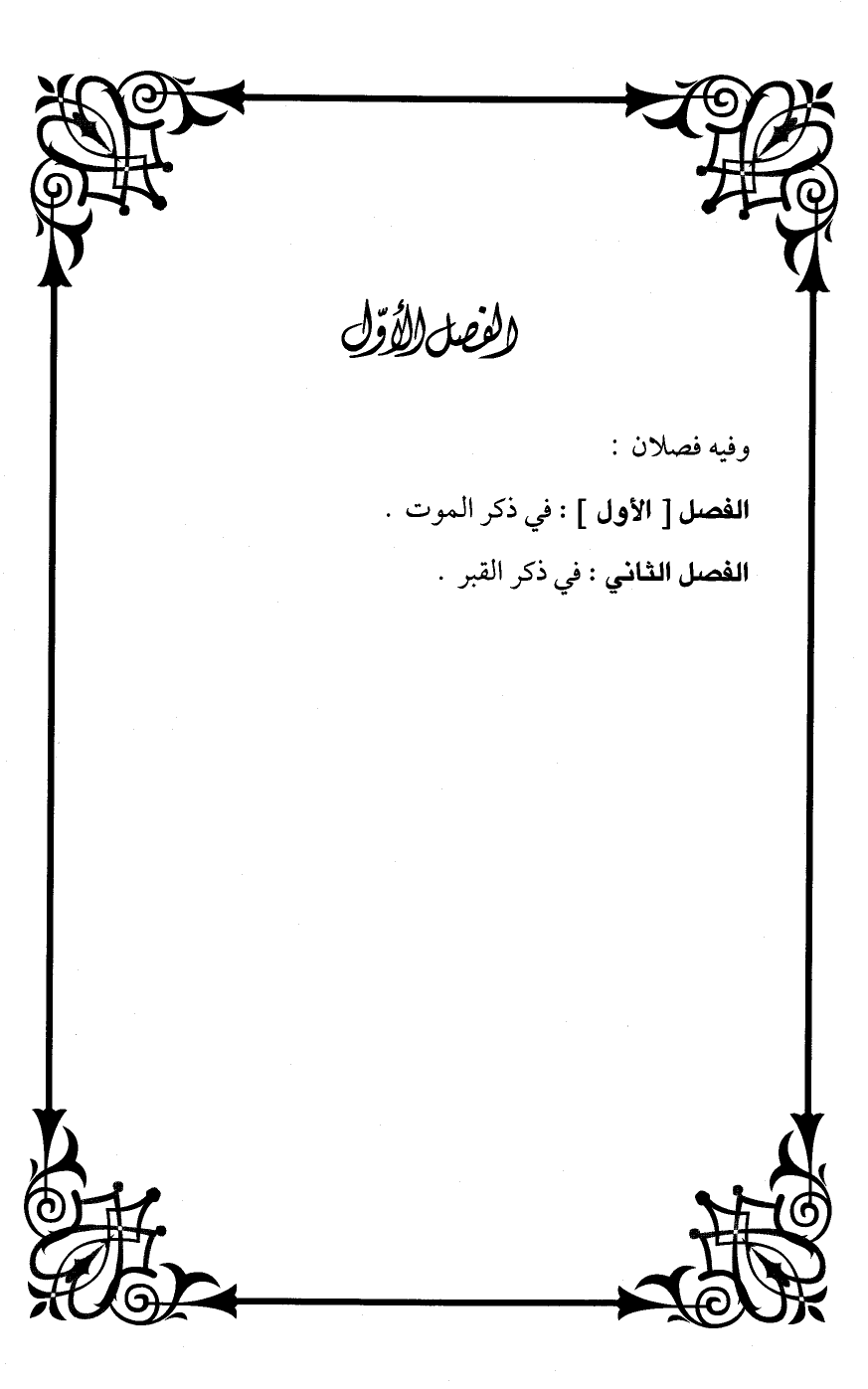 الفصل الأوّل

وفيه فصلان :

الفصل [ الأول ] : في ذكر الموت .

الفصل الثاني : في ذكر القبر .